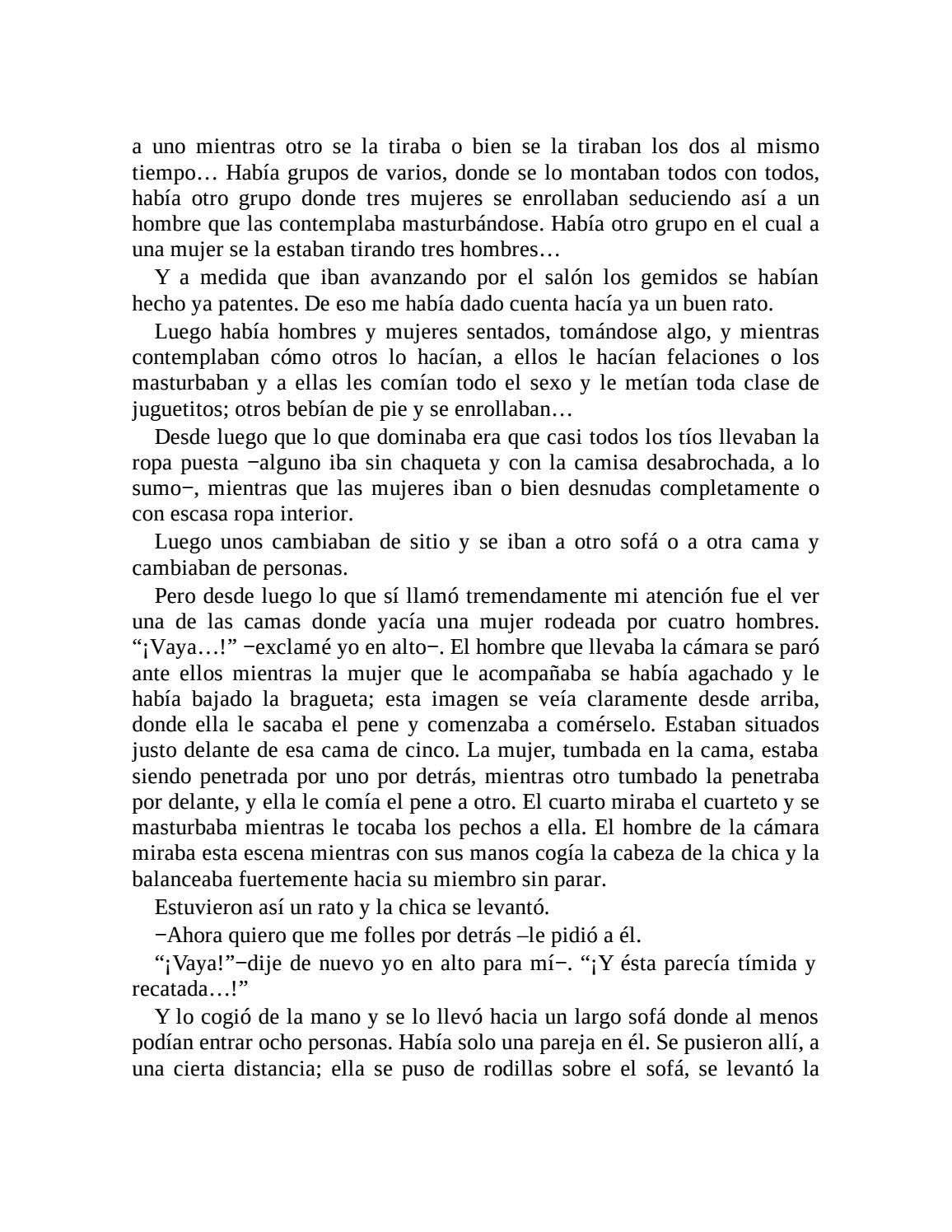 a uno mientras otro se la tiraba o bien se la tiraban los dos al mismo tiempo… Había grupos de varios, donde se lo montaban todos con todos, había otro grupo donde tres mujeres se enrollaban seduciendo así a un hombre que las contemplaba masturbándose. Había otro grupo en el cual a una mujer se la estaban tirando tres hombres…

Y a medida que iban avanzando por el salón los gemidos se habían hecho ya patentes. De eso me había dado cuenta hacía ya un buen rato.

Luego había hombres y mujeres sentados, tomándose algo, y mientras contemplaban cómo otros lo hacían, a ellos le hacían felaciones o los masturbaban y a ellas les comían todo el sexo y le metían toda clase de juguetitos; otros bebían de pie y se enrollaban…

Desde luego que lo que dominaba era que casi todos los tíos llevaban la ropa puesta −alguno iba sin chaqueta y con la camisa desabrochada, a lo sumo−, mientras que las mujeres iban o bien desnudas completamente o con escasa ropa interior.

Luego unos cambiaban de sitio y se iban a otro sofá o a otra cama y cambiaban de personas.

Pero desde luego lo que sí llamó tremendamente mi atención fue el ver una de las camas donde yacía una mujer rodeada por cuatro hombres. “¡Vaya…!” −exclamé yo en alto−. El hombre que llevaba la cámara se paró ante ellos mientras la mujer que le acompañaba se había agachado y le había bajado la bragueta; esta imagen se veía claramente desde arriba, donde ella le sacaba el pene y comenzaba a comérselo. Estaban situados justo delante de esa cama de cinco. La mujer, tumbada en la cama, estaba siendo penetrada por uno por detrás, mientras otro tumbado la penetraba por delante, y ella le comía el pene a otro. El cuarto miraba el cuarteto y se masturbaba mientras le tocaba los pechos a ella. El hombre de la cámara miraba esta escena mientras con sus manos cogía la cabeza de la chica y la balanceaba fuertemente hacia su miembro sin parar.

Estuvieron así un rato y la chica se levantó.

−Ahora quiero que me folles por detrás –le pidió a él.

“¡Vaya!”−dije de nuevo yo en alto para mí−. “¡Y ésta parecía tímida y recatada…!”

Y lo cogió de la mano y se lo llevó hacia un largo sofá donde al menos podían entrar ocho personas. Había solo una pareja en él. Se pusieron allí, a una cierta distancia; ella se puso de rodillas sobre el sofá, se levantó la